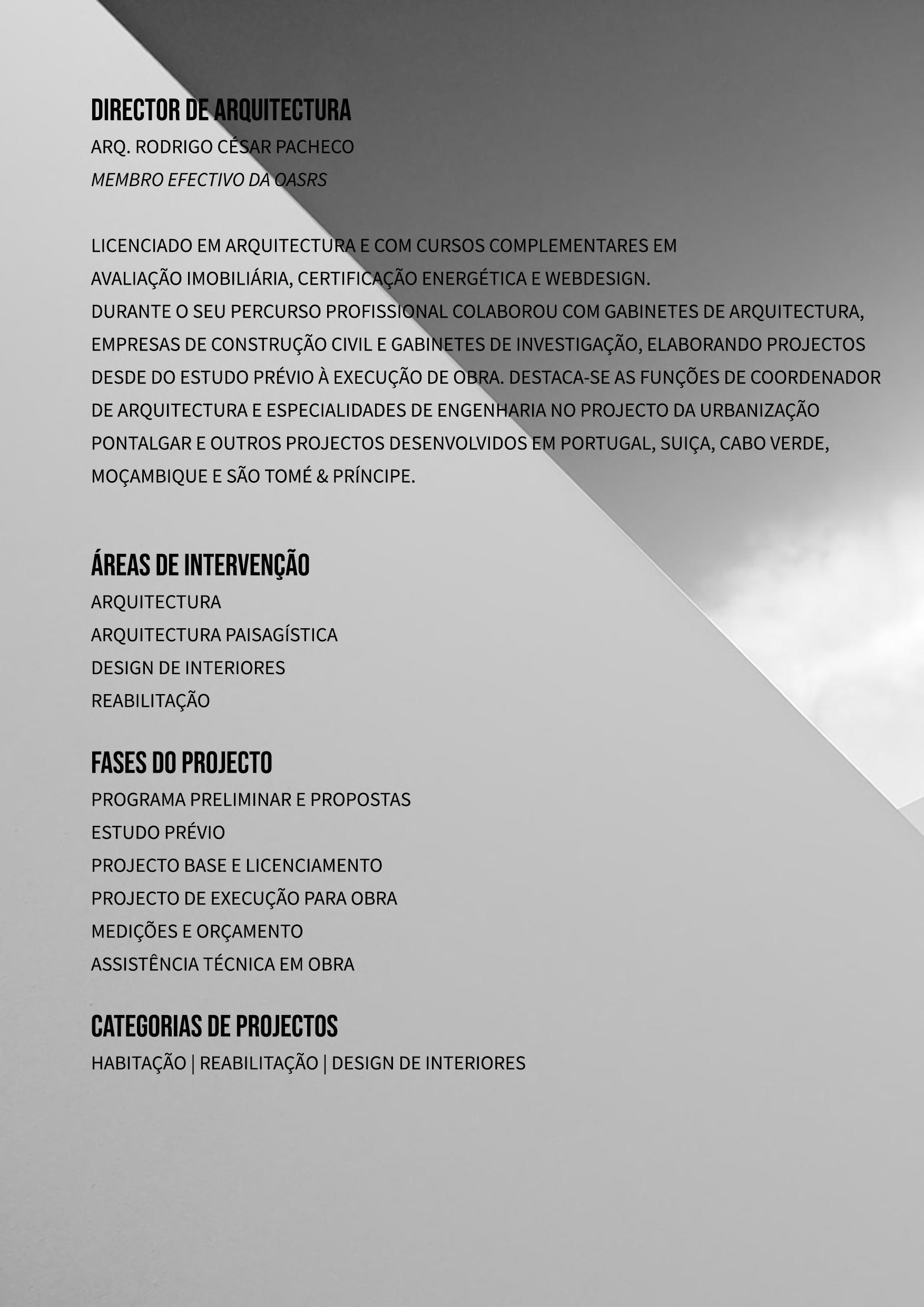 DIRECTOR DE ARQUITECTURA
ARQ. RODRIGO CÉSAR PACHECO
MEMBRO EFECTIVO DA OASRS

LICENCIADO EM ARQUITECTURA E COM CURSOS COMPLEMENTARES EM AVALIAÇÃO IMOBILIÁRIA, CERTIFICAÇÃO ENERGÉTICA E WEBDESIGN.
DURANTE O SEU PERCURSO PROFISSIONAL COLABOROU COM GABINETES DE ARQUITECTURA, EMPRESAS DE CONSTRUÇÃO CIVIL E GABINETES DE INVESTIGAÇÃO, ELABORANDO PROJECTOS DESDE DO ESTUDO PRÉVIO À EXECUÇÃO DE OBRA. DESTACA-SE AS FUNÇÕES DE COORDENADOR DE ARQUITECTURA E ESPECIALIDADES DE ENGENHARIA NO PROJECTO DA URBANIZAÇÃO PONTALGAR E OUTROS PROJECTOS DESENVOLVIDOS EM PORTUGAL, SUIÇA, CABO VERDE, MOÇAMBIQUE E SÃO TOMÉ & PRÍNCIPE.

ÁREAS DE INTERVENÇÃO
ARQUITECTURA
ARQUITECTURA PAISAGÍSTICA
DESIGN DE INTERIORES
REABILITAÇÃO

FASES DO PROJECTO
PROGRAMA PRELIMINAR E PROPOSTAS
ESTUDO PRÉVIO
PROJECTO BASE E LICENCIAMENTO
PROJECTO DE EXECUÇÃO PARA OBRA
MEDIÇÕES E ORÇAMENTO
ASSISTÊNCIA TÉCNICA EM OBRA

CATEGORIAS DE PROJECTOS
HABITAÇÃO | REABILITAÇÃO | DESIGN DE INTERIORES